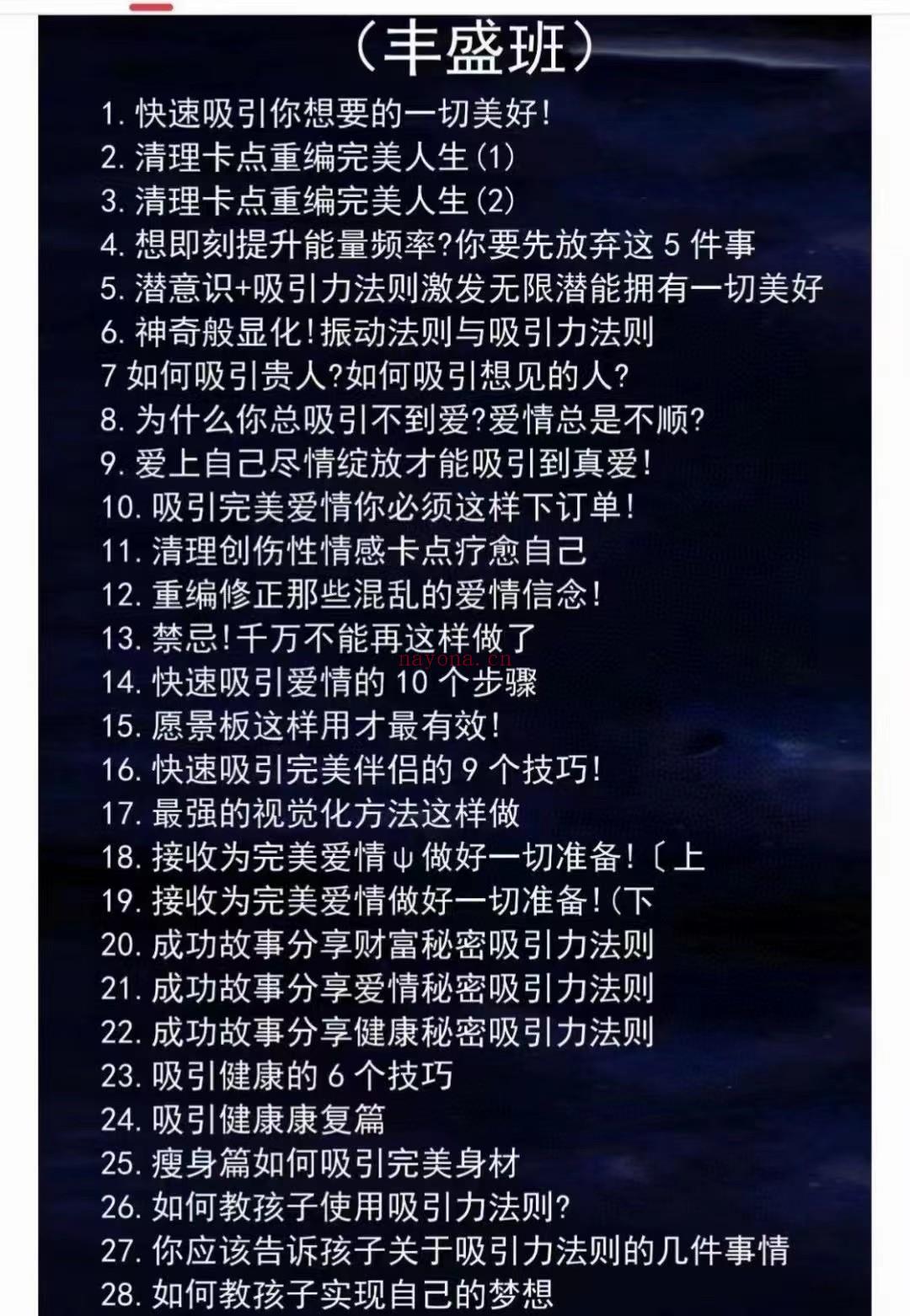 （丰盛班）

1. 快速吸引你想要的一切美好!
2. 清理卡点重编完美人生(1)
3. 清理卡点重编完美人生(2)
4. 想即刻提升能量频率?你要先放弃这 5 件事
5. 潜意识+吸引力法则激发无限潜能拥有一切美好
6. 神奇般显化!振动法则与吸引力法则
7 如何吸引贵人?如何吸引想见的人?
8. 为什么你总吸引不到爱?爱情总是不顺?
9. 爱上自己尽情绽放才能吸引到真爱!
10. 吸引完美爱情你必须这样下订单!
11. 清理创伤性情感卡点疗愈自己
12. 重编修正那些混乱的爱情信念!
13. 禁忌!千万不能再这样做了
nayona.cn
14. 快速吸引爱情的 10 个步骤
15. 愿景板这样用才最有效!
16. 快速吸引完美伴侣的 9 个技巧!
17. 最强的视觉化方法这样做
18. 接收为完美爱情ψ做好一切准备!〔上
19. 接收为完美爱情做好一切准备!(下
20. 成功故事分享财富秘密吸引力法则
21. 成功故事分享爱情秘密吸引力法则
22. 成功故事分享健康秘密吸引力法则
23. 吸引健康的 6 个技巧
24. 吸引健康康复篇
25. 瘦身篇如何吸引完美身材
26. 如何教孩子使用吸引力法则?
27. 你应该告诉孩子关于吸引力法则的几件事情
28. 如何教孩子实现自己的梦想